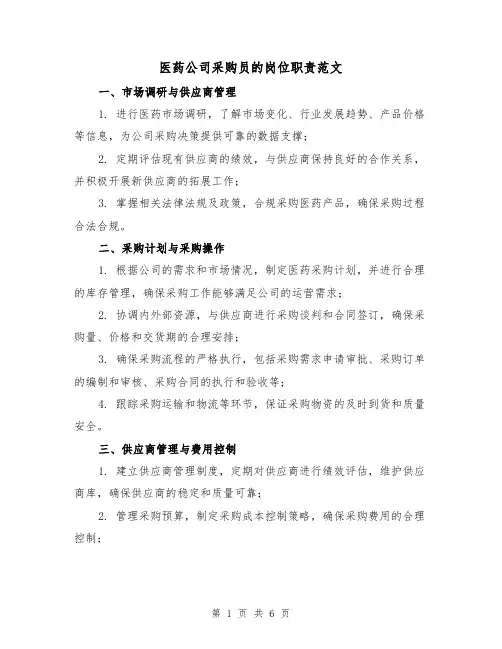 医药公司采购员的岗位职责范文

一、市场调研与供应商管理

1. 进行医药市场调研，了解市场变化、行业发展趋势、产品价格等信息，为公司采购决策提供可靠的数据支撑；

2. 定期评估现有供应商的绩效，与供应商保持良好的合作关系，并积极开展新供应商的拓展工作；

3. 掌握相关法律法规及政策，合规采购医药产品，确保采购过程合法合规。

二、采购计划与采购操作

1. 根据公司的需求和市场情况，制定医药采购计划，并进行合理的库存管理，确保采购工作能够满足公司的运营需求；

2. 协调内外部资源，与供应商进行采购谈判和合同签订，确保采购量、价格和交货期的合理安排；

3. 确保采购流程的严格执行，包括采购需求申请审批、采购订单的编制和审核、采购合同的执行和验收等；

4. 跟踪采购运输和物流等环节，保证采购物资的及时到货和质量安全。

三、供应商管理与费用控制

1. 建立供应商管理制度，定期对供应商进行绩效评估，维护供应商库，确保供应商的稳定和质量可靠；

2. 管理采购预算，制定采购成本控制策略，确保采购费用的合理控制；

第 1 页 共 6 页